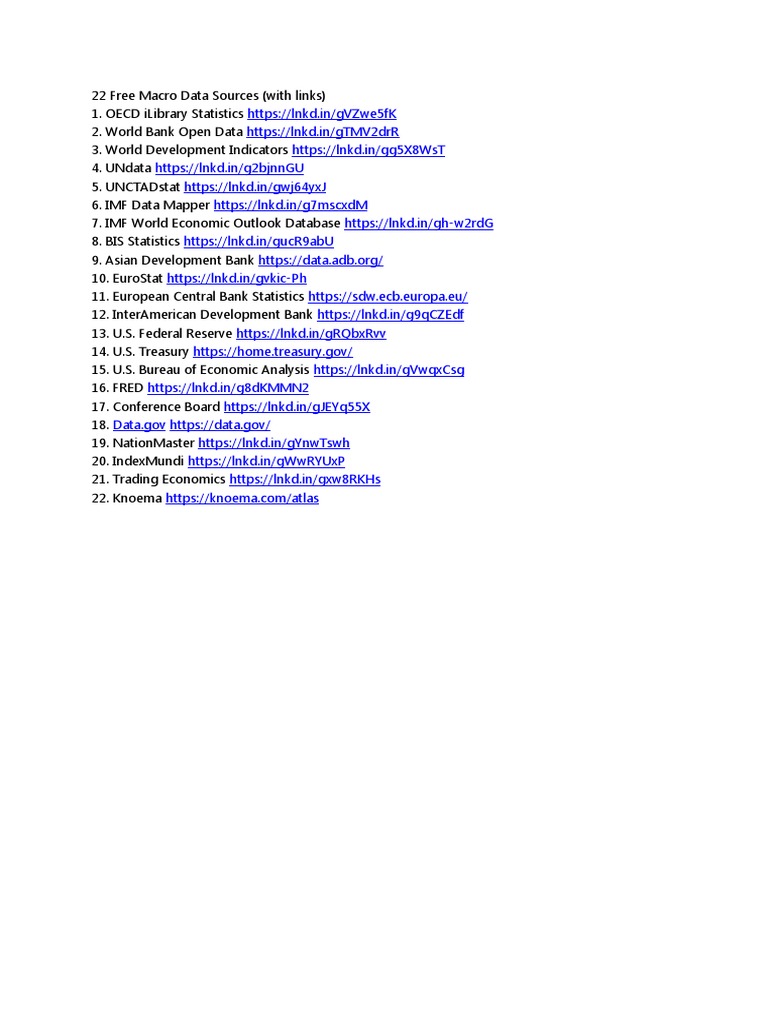 22 Free Macro Data Sources (with links)
1. OECD iLibrary Statistics https://lnkd.in/gVZwe5fK
2. World Bank Open Data https://lnkd.in/gTMV2drR
3. World Development Indicators https://lnkd.in/gq5X8WsT
4. UNdata https://lnkd.in/g2bjnnGU
5. UNCTADstat https://lnkd.in/gwj64yxJ
6. IMF Data Mapper https://lnkd.in/g7mscxdM
7. IMF World Economic Outlook Database https://lnkd.in/gh-w2rdG
8. BIS Statistics https://lnkd.in/gucR9abU
9. Asian Development Bank https://data.adb.org/
10. EuroStat https://lnkd.in/gvkic-Ph
11. European Central Bank Statistics https://sdw.ecb.europa.eu/
12. InterAmerican Development Bank https://lnkd.in/g9qCZEdf
13. U.S. Federal Reserve https://lnkd.in/gRQbxRvv
14. U.S. Treasury https://home.treasury.gov/
15. U.S. Bureau of Economic Analysis https://lnkd.in/gVwqxCsg
16. FRED https://lnkd.in/g8dKMMN2
17. Conference Board https://lnkd.in/gJEYq55X
18. Data.gov https://data.gov/
19. NationMaster https://lnkd.in/gYnwTswh
20. IndexMundi https://lnkd.in/gWwRYUxP
21. Trading Economics https://lnkd.in/gxw8RKHs
22. Knoema https://knoema.com/atlas